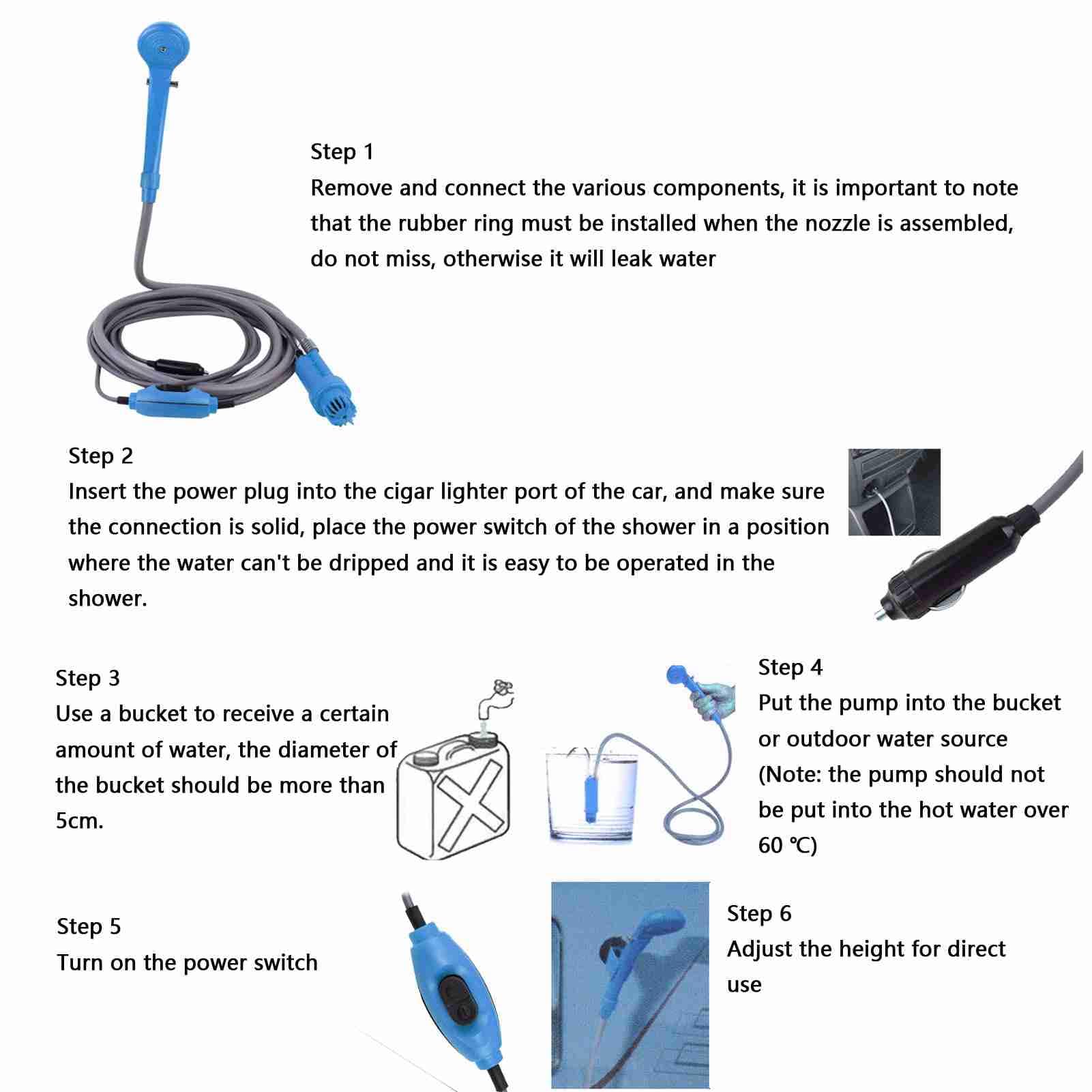 Step 1
Remove and connect the various components, it is important to note that the rubber ring must be installed when the nozzle is assembled, do not miss, otherwise it will leak water

Step 2
Insert the power plug into the cigar lighter port of the car, and make sure the connection is solid, place the power switch of the shower in a position where the water can't be dripped and it is easy to be operated in the shower.

Step 3
Use a bucket to receive a certain amount of water, the diameter of the bucket should be more than 5cm.

Step 4
Put the pump into the bucket or outdoor water source
(Note: the pump should not be put into the hot water over 60 ℃)

Step 5
Turn on the power switch

Step 6
Adjust the height for direct use